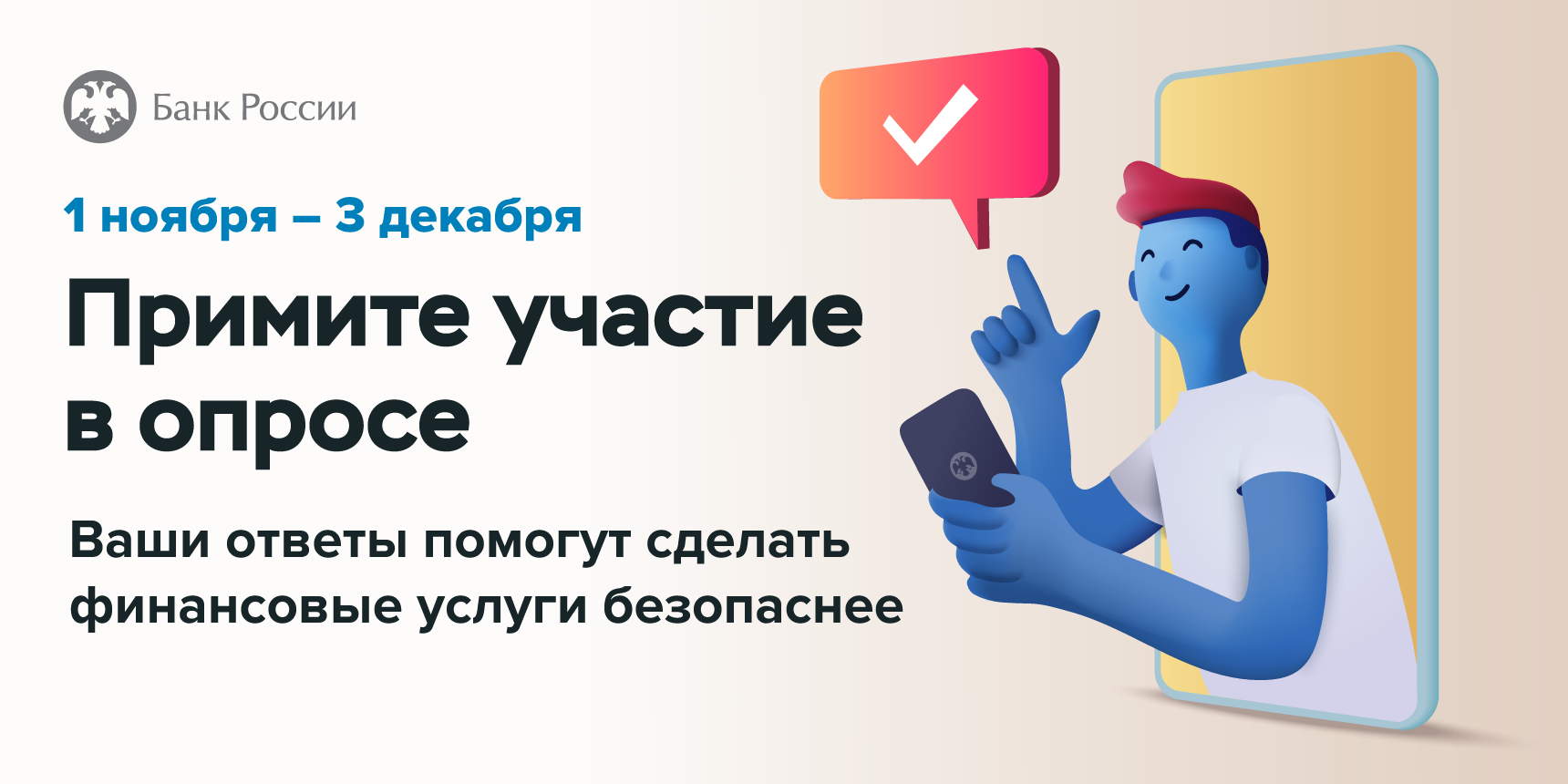 Банк России

1 ноября – 3 декабря

Примите участие в опросе

Ваши ответы помогут сделать финансовые услуги безопаснее